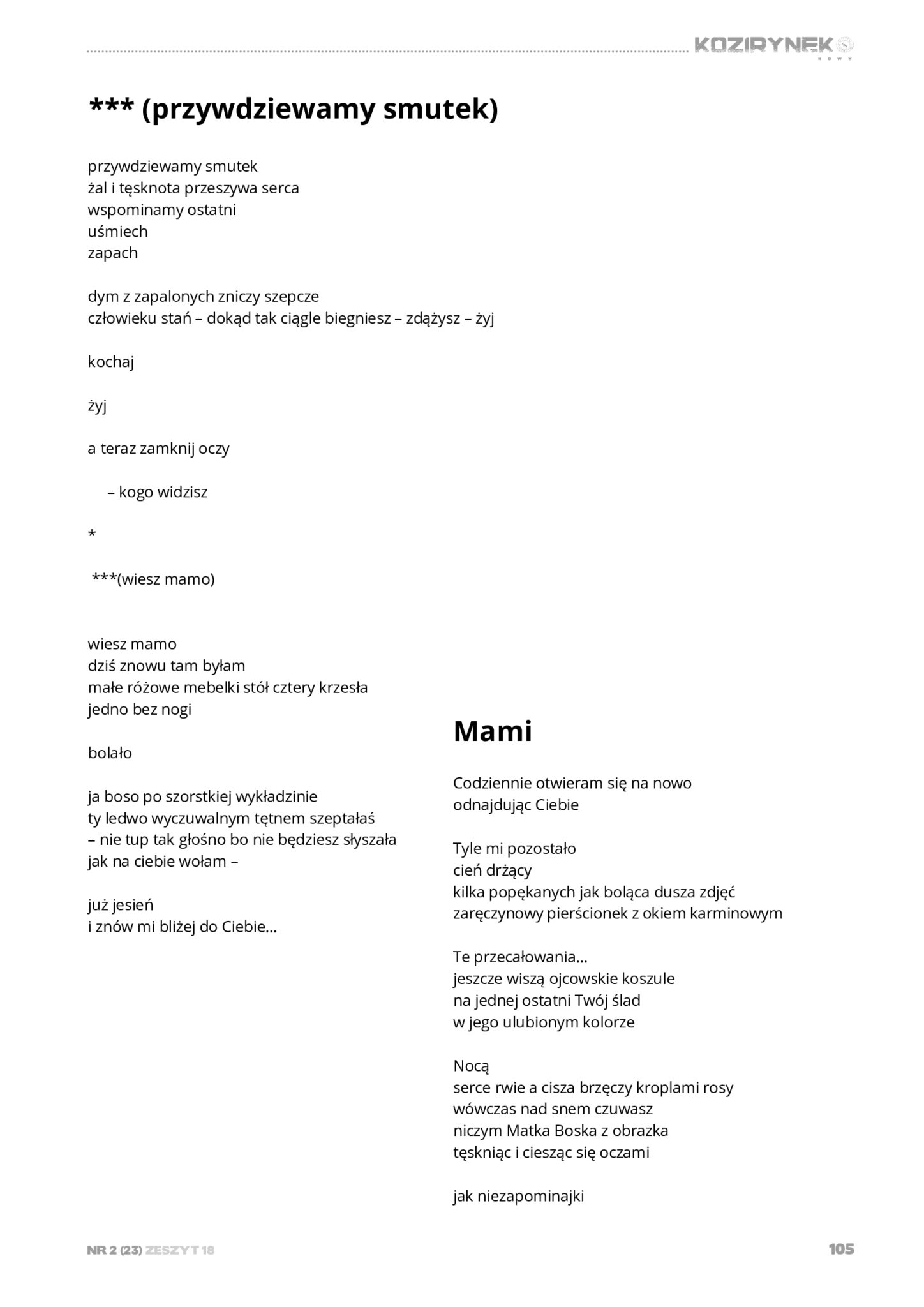 KOZIRYNEK NOWY

*** (przywdziewamy smutek)

przywdziewamy smutek
żal i tęsknota przeszywa serca
wspominamy ostatni
uśmiech
zapach

dym z zapalonych zniczy szepcze
człowieku stań – dokąd tak ciągle biegniesz – zdążysz – żyj

kochaj

żyj

a teraz zamknij oczy

– kogo widzisz

*

***(wiesz mamo)

wiesz mamo
dziś znowu tam byłam
małe różowe mebelki stół cztery krzesła
jedno bez nogi

bolało

ja boso po szorstkiej wykładzinie
ty ledwo wyczuwalnym tętnem szeptałaś
– nie tup tak głośno bo nie będziesz słyszała
jak na ciebie wołam –

już jesień
i znów mi bliżej do Ciebie...

Mami

Codziennie otwieram się na nowo
odnajdując Ciebie

Tyle mi pozostało
cień drżący
kilka popękanych jak boląca dusza zdjęć
zaręczynowy pierścionek z okiem karminowym

Te przecałowania...
jeszcze wiszą ojcowskie koszule
na jednej ostatni Twój ślad
w jego ulubionym kolorze

Nocą
serce rwie a cisza brzęczy kroplami rosy
wówczas nad snem czuwasz
niczym Matka Boska z obrazka
tęskniąc i ciesząc się oczami

jak niezapominajki

NR 2 (23) ZESZYT 18

105